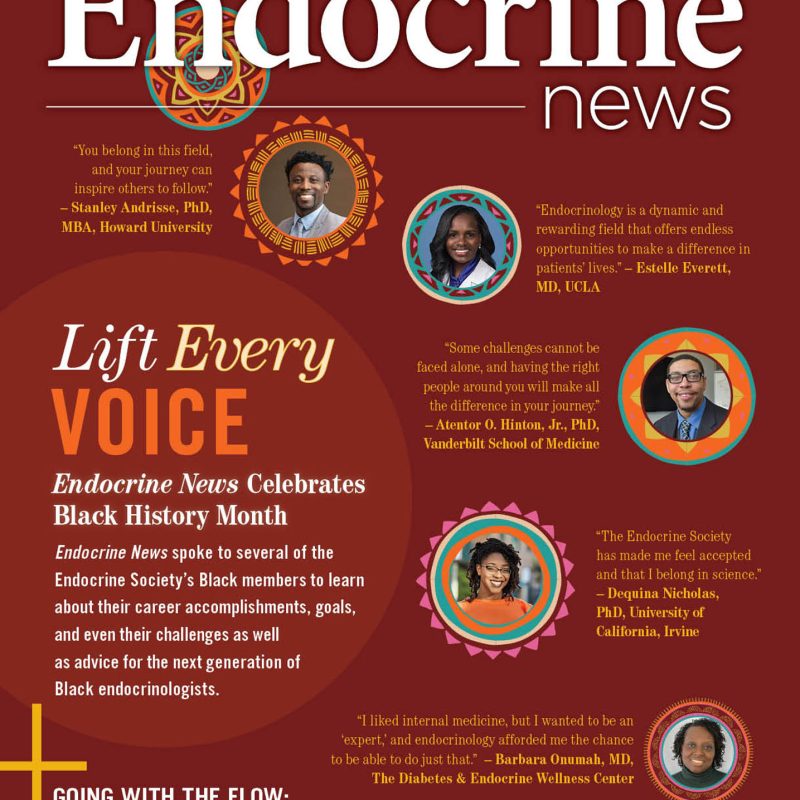 Endocrine news

"You belong in this field, and your journey can inspire others to follow." – Stanley Andrisse, PhD, MBA, Howard University

"Endocrinology is a dynamic and rewarding field that offers endless opportunities to make a difference in patients' lives." – Estelle Everett, MD, UCLA

"Some challenges cannot be faced alone, and having the right people around you will make all the difference in your journey." – Atentor O. Hinton, Jr., PhD, Vanderbilt School of Medicine

Lift Every VOICE

Endocrine News Celebrates Black History Month

Endocrine News spoke to several of the Endocrine Society's Black members to learn about their career accomplishments, goals, and even their challenges as well as advice for the next generation of Black endocrinologists.

"The Endocrine Society has made me feel accepted and that I belong in science." – Dequina Nicholas, PhD, University of California, Irvine

"I liked internal medicine, but I wanted to be an 'expert,' and endocrinology afforded me the chance to be able to do just that." – Barbara Onumah, MD, The Diabetes & Endocrine Wellness Center

GOING WITH THE FLOW: